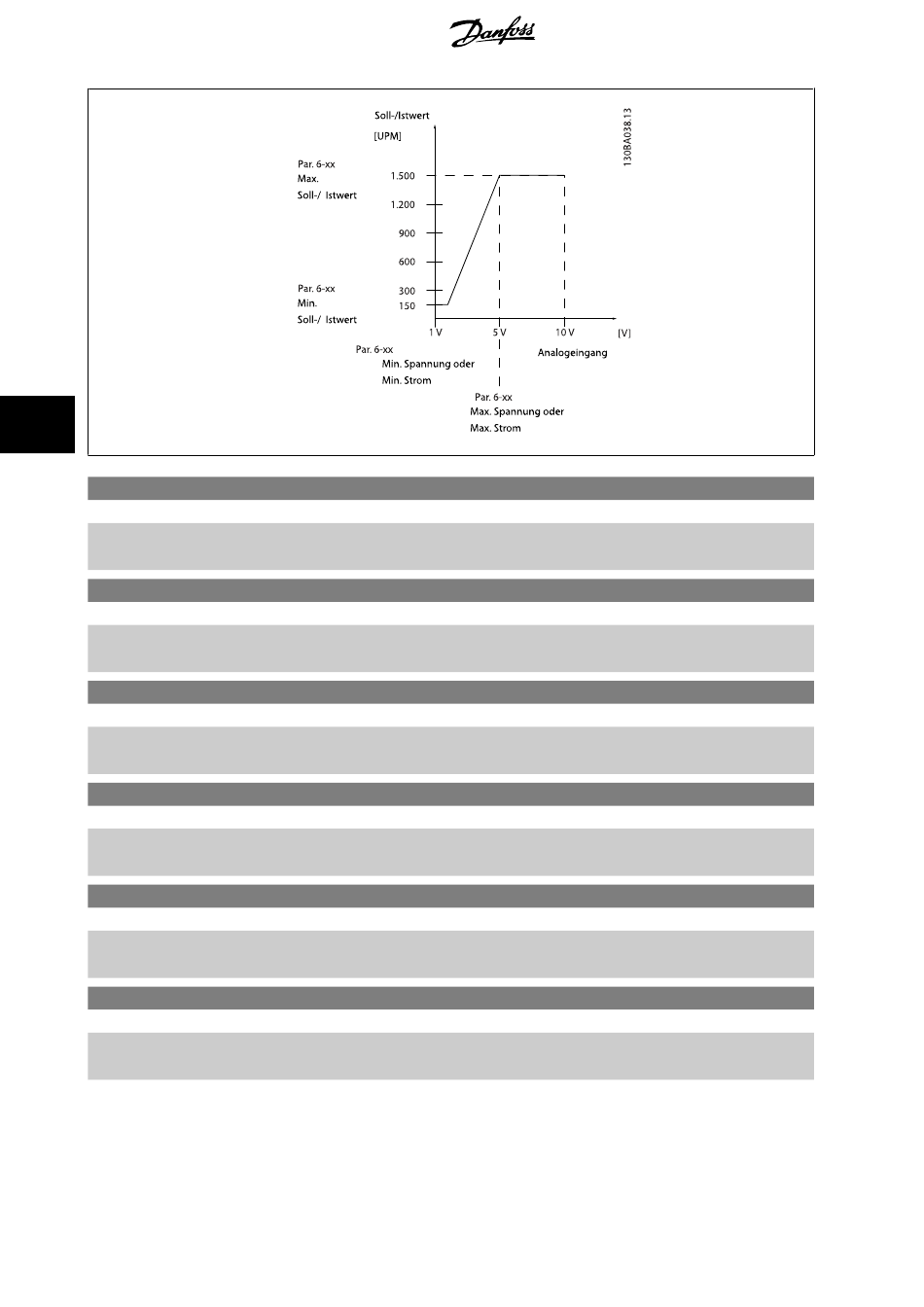 Danfoss

Soll-/Istwert
[UPM]

130BA038.13

Par. 6-xx
Max.
Soll-/ Istwert

1.500
1.200
900
600
300
150

Par. 6-xx
Min.
Soll-/ Istwert

1 V
5 V
10 V
[V]

Par. 6-xx
Min. Spannung oder
Min. Strom

Analogeingang

Par. 6-xx
Max. Spannung oder
Max. Strom